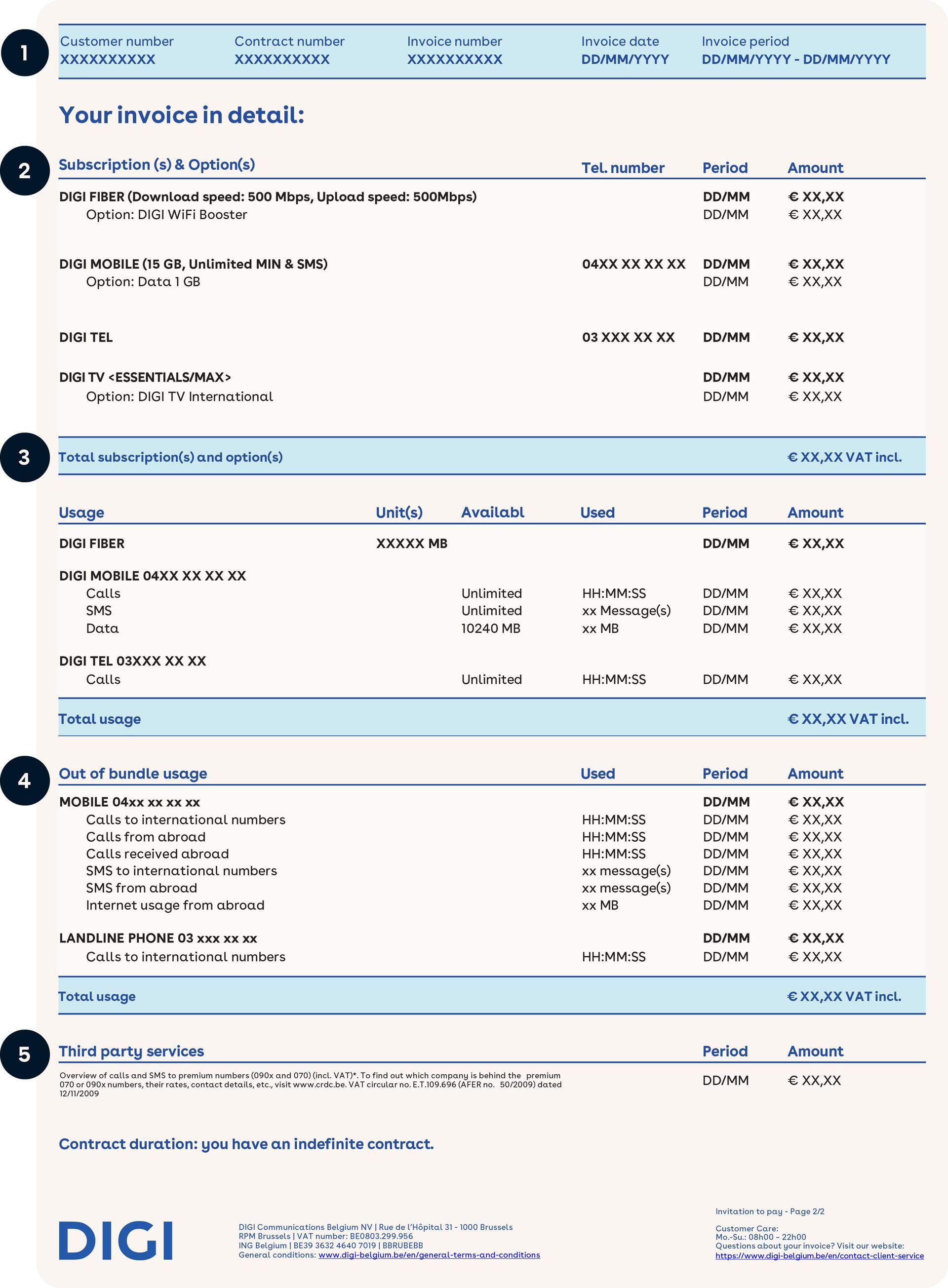 1

| Customer number | Contract number | Invoice number | Invoice date | Invoice period |
|---|---|---|---|---|
| XXXXXXXXXX | XXXXXXXXXX | XXXXXXXXXX | DD/MM/YYYY | DD/MM/YYYY - DD/MM/YYYY |

Your invoice in detail:

2

| Subscription (s) & Option(s) | Tel. number | Period | Amount |
|---|---|---|---|
| DIGI FIBER (Download speed: 500 Mbps, Upload speed: 500Mbps) | | DD/MM | € XX,XX |
| Option: DIGI WiFi Booster | | DD/MM | € XX,XX |
| DIGI MOBILE (15 GB, Unlimited MIN & SMS) | 04XX XX XX XX | DD/MM | € XX,XX |
| Option: Data 1 GB | | DD/MM | € XX,XX |
| DIGI TEL | 03 XXX XX XX | DD/MM | € XX,XX |
| DIGI TV <ESSENTIALS/MAX> | | DD/MM | € XX,XX |
| Option: DIGI TV International | | DD/MM | € XX,XX |

3

Total subscription(s) and option(s) € XX,XX VAT incl.

| Usage | Unit(s) | Availabl | Used | Period | Amount |
|---|---|---|---|---|---|
| DIGI FIBER | XXXXX MB | | | DD/MM | € XX,XX |
| DIGI MOBILE 04XX XX XX XX | | | | | |
| Calls | | Unlimited | HH:MM:SS | DD/MM | € XX,XX |
| SMS | | Unlimited | xx Message(s) | DD/MM | € XX,XX |
| Data | | 10240 MB | xx MB | DD/MM | € XX,XX |
| DIGI TEL 03XXX XX XX | | | | | |
| Calls | | Unlimited | HH:MM:SS | DD/MM | € XX,XX |

Total usage € XX,XX VAT incl.

4

| Out of bundle usage | Used | Period | Amount |
|---|---|---|---|
| MOBILE 04xx xx xx xx | | DD/MM | € XX,XX |
| Calls to international numbers | HH:MM:SS | DD/MM | € XX,XX |
| Calls from abroad | HH:MM:SS | DD/MM | € XX,XX |
| Calls received abroad | HH:MM:SS | DD/MM | € XX,XX |
| SMS to international numbers | xx message(s) | DD/MM | € XX,XX |
| SMS from abroad | xx message(s) | DD/MM | € XX,XX |
| Internet usage from abroad | xx MB | DD/MM | € XX,XX |
| LANDLINE PHONE 03 xxx xx xx | | DD/MM | € XX,XX |
| Calls to international numbers | HH:MM:SS | DD/MM | € XX,XX |

Total usage € XX,XX VAT incl.

5

| Third party services | Period | Amount |
|---|---|---|
| Overview of calls and SMS to premium numbers (090x and 070) (incl. VAT)*. To find out which company is behind the premium 070 or 090x numbers, their rates, contact details, etc., visit www.crdc.be. VAT circular no. E.T.109.696 (AFER no. 50/2009) dated 12/11/2009 | DD/MM | € XX,XX |

Contract duration: you have an indefinite contract.

DIGI

DIGI Communications Belgium NV | Rue de l'Hôpital 31 - 1000 Brussels
RPM Brussels | VAT number: BE0803.299.956
ING Belgium | BE39 3632 4640 7019 | BBRUBEBB
General conditions: www.digi-belgium.be/en/general-terms-and-conditions

Invitation to pay - Page 2/2

Customer Care:
Mo.-Su.: 08h00 – 22h00
Questions about your invoice? Visit our website:
https://www.digi-belgium.be/en/contact-client-service